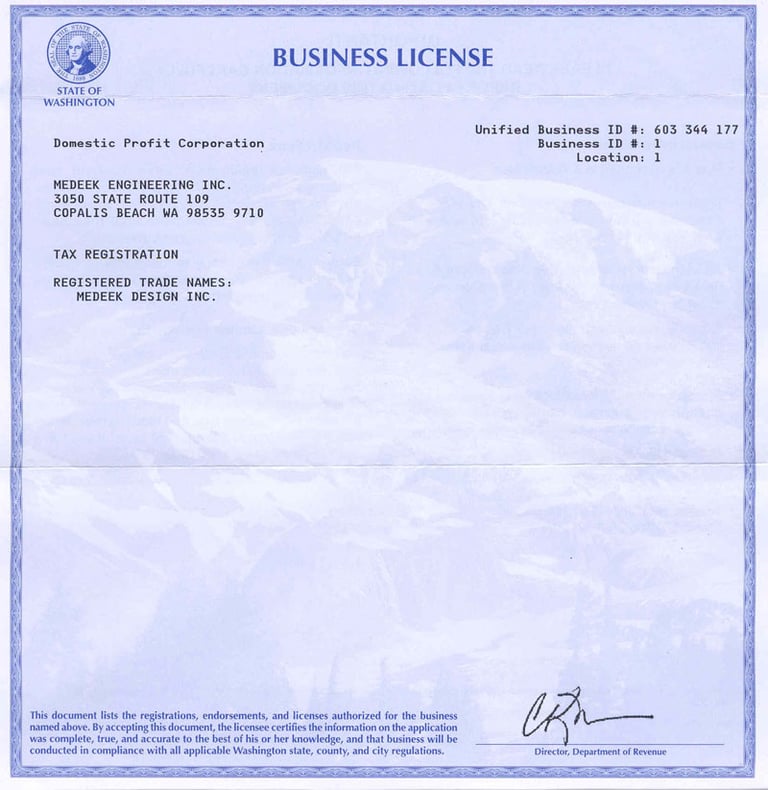 STATE OF WASHINGTON

BUSINESS LICENSE

Domestic Profit Corporation

Unified Business ID #: 603 344 177
Business ID #: 1
Location: 1

MEDEEK ENGINEERING INC.
3050 STATE ROUTE 109
COPALIS BEACH WA 98535 9710

TAX REGISTRATION

REGISTERED TRADE NAMES:
MEDEEK DESIGN INC.

This document lists the registrations, endorsements, and licenses authorized for the business named above. By accepting this document, the licensee certifies the information on the application was complete, true, and accurate to the best of his or her knowledge, and that business will be conducted in compliance with all applicable Washington state, county, and city regulations.

Director, Department of Revenue